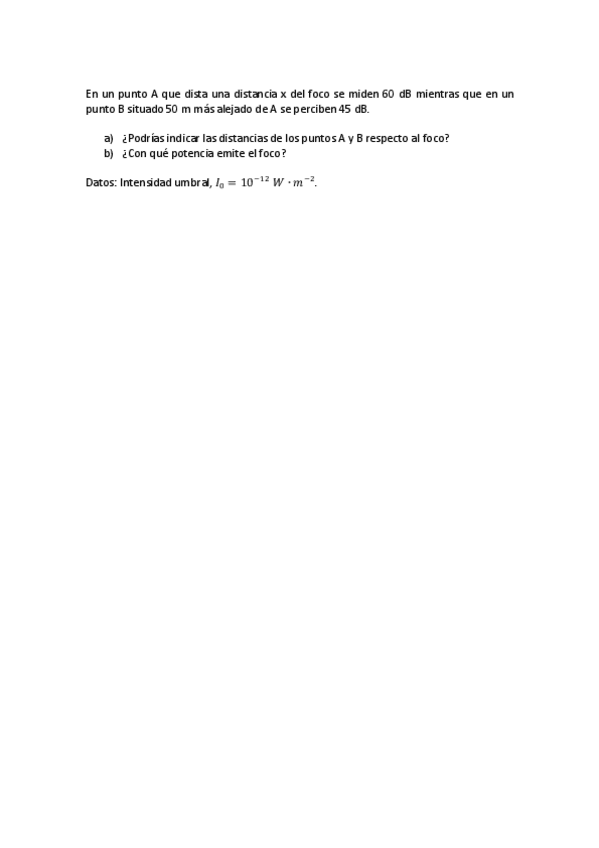 En un punto A que dista una distancia x del foco se miden 60 dB mientras que en un punto B situado 50 m más alejado de A se perciben 45 dB.

a) ¿Podrías indicar las distancias de los puntos A y B respecto al foco?
b) ¿Con qué potencia emite el foco?

Datos: Intensidad umbral, $I_0 = 10^{-12}\ W \cdot m^{-2}$.